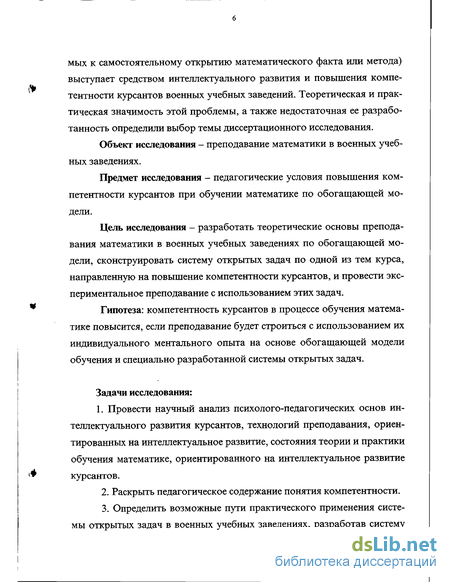 6

мых к самостоятельному открытию математического факта или метода) выступает средством интеллектуального развития и повышения компетентности курсантов военных учебных заведений. Теоретическая и практическая значимость этой проблемы, а также недостаточная ее разработанность определили выбор темы диссертационного исследования.

Объект исследования – преподавание математики в военных учебных заведениях.

Предмет исследования – педагогические условия повышения компетентности курсантов при обучении математике по обогащающей модели.

Цель исследования – разработать теоретические основы преподавания математики в военных учебных заведениях по обогащающей модели, сконструировать систему открытых задач по одной из тем курса, направленную на повышение компетентности курсантов, и провести экспериментальное преподавание с использованием этих задач.

Гипотеза: компетентность курсантов в процессе обучения математике повысится, если преподавание будет строиться с использованием их индивидуального ментального опыта на основе обогащающей модели обучения и специально разработанной системы открытых задач.

Задачи исследования:

1. Провести научный анализ психолого-педагогических основ интеллектуального развития курсантов, технологий преподавания, ориентированных на интеллектуальное развитие, состояния теории и практики обучения математике, ориентированного на интеллектуальное развитие курсантов.

2. Раскрыть педагогическое содержание понятия компетентности.

3. Определить возможные пути практического применения системы открытых задач в военных учебных заведениях, разработав систему

dsLib.net
библиотека диссертаций